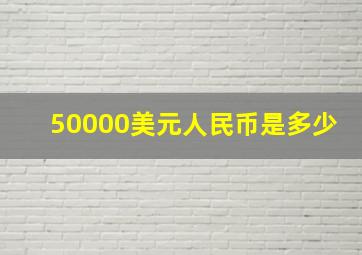 50000美元人民币是多少